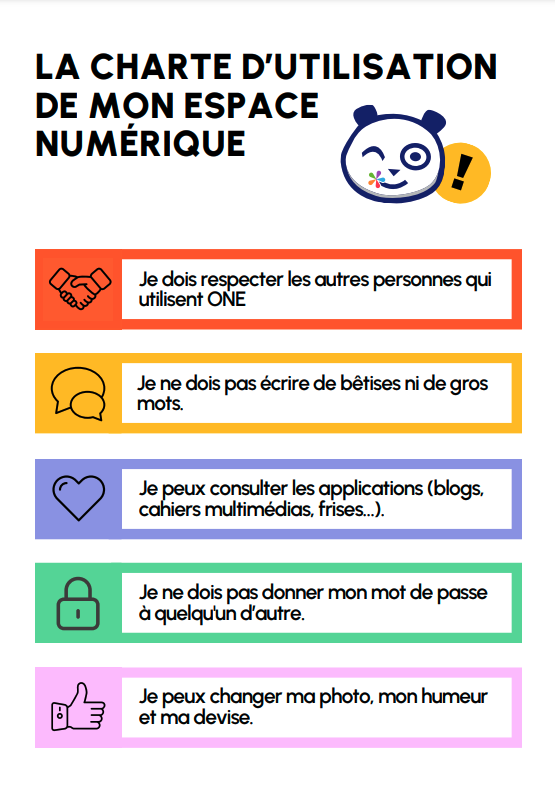 LA CHARTE D'UTILISATION DE MON ESPACE NUMÉRIQUE

!

Je dois respecter les autres personnes qui utilisent ONE

Je ne dois pas écrire de bêtises ni de gros mots.

Je peux consulter les applications (blogs, cahiers multimédias, frises...).

Je ne dois pas donner mon mot de passe à quelqu'un d'autre.

Je peux changer ma photo, mon humeur et ma devise.